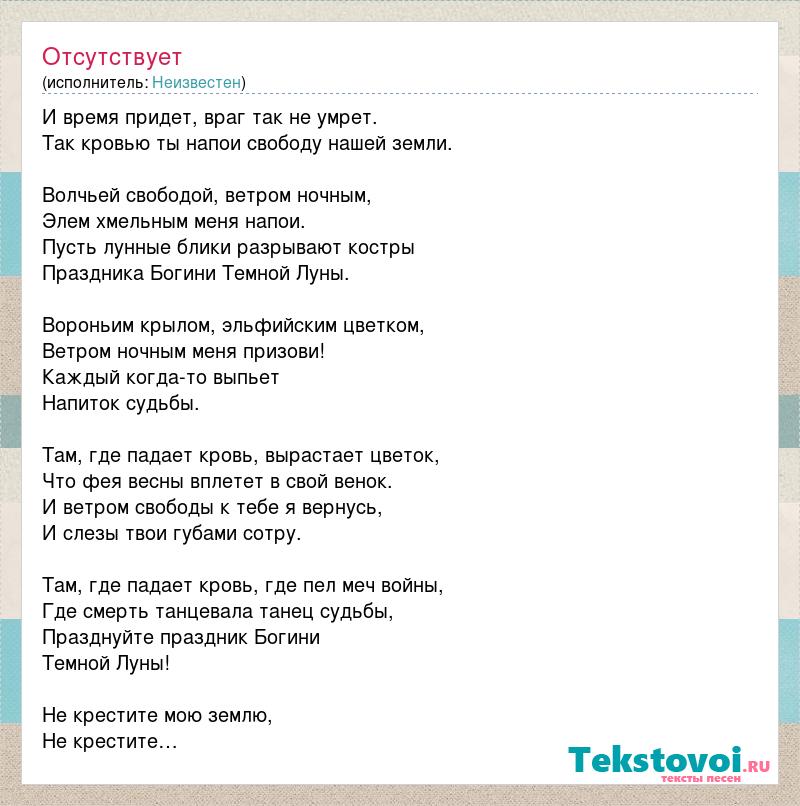 Отсутствует
(исполнитель: Неизвестен)

И время придет, враг так не умрет.
Так кровью ты напои свободу нашей земли.

Волчьей свободой, ветром ночным,
Элем хмельным меня напои.
Пусть лунные блики разрывают костры
Праздника Богини Темной Луны.

Вороньим крылом, эльфийским цветком,
Ветром ночным меня призови!
Каждый когда-то выпьет
Напиток судьбы.

Там, где падает кровь, вырастает цветок,
Что фея весны вплетет в свой венок.
И ветром свободы к тебе я вернусь,
И слезы твои губами сотру.

Там, где падает кровь, где пел меч войны,
Где смерть танцевала танец судьбы,
Празднуйте праздник Богини
Темной Луны!

Не крестите мою землю,
Не крестите…

Tekstovoi.ru
тексты песен